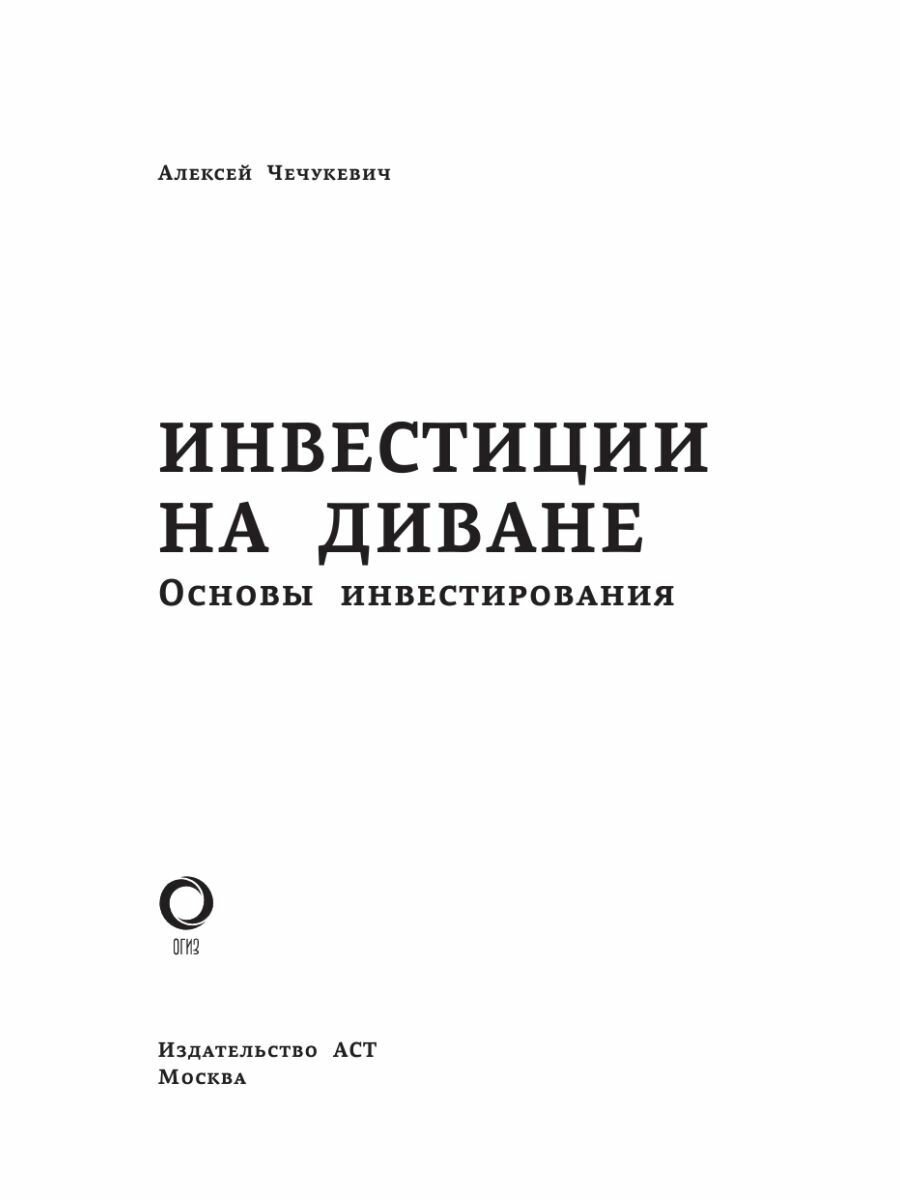 Алексей Чечукевич

ИНВЕСТИЦИИ
НА ДИВАНЕ
Основы инвестирования

ОГИЗ

Издательство АСТ
Москва